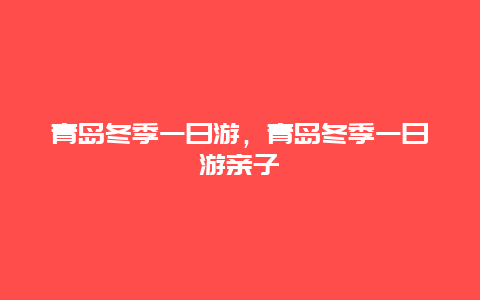 青岛冬季一日游，青岛冬季一日游亲子